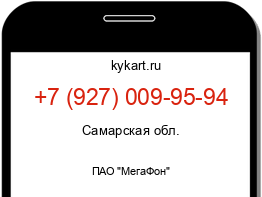 kykart.ru

+7 (927) 009-95-94

Самарская обл.

ПАО "МегаФон"